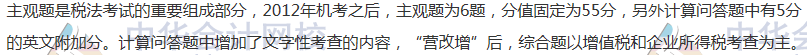 主观题是税法考试的重要组成部分，2012年机考之后，主观题为6题，分值固定为55分，另外计算问答题中有5分的英文附加分。计算问答题中增加了文字性考查的内容，“营改增”后，综合题以增值税和企业所得税考查为主。

中华会计网校